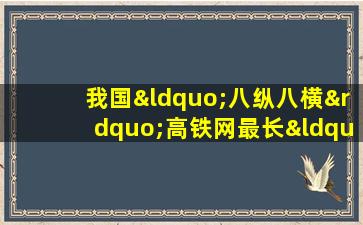 我国&ldquo;八纵八横&rdquo;高铁网最长&ldqu